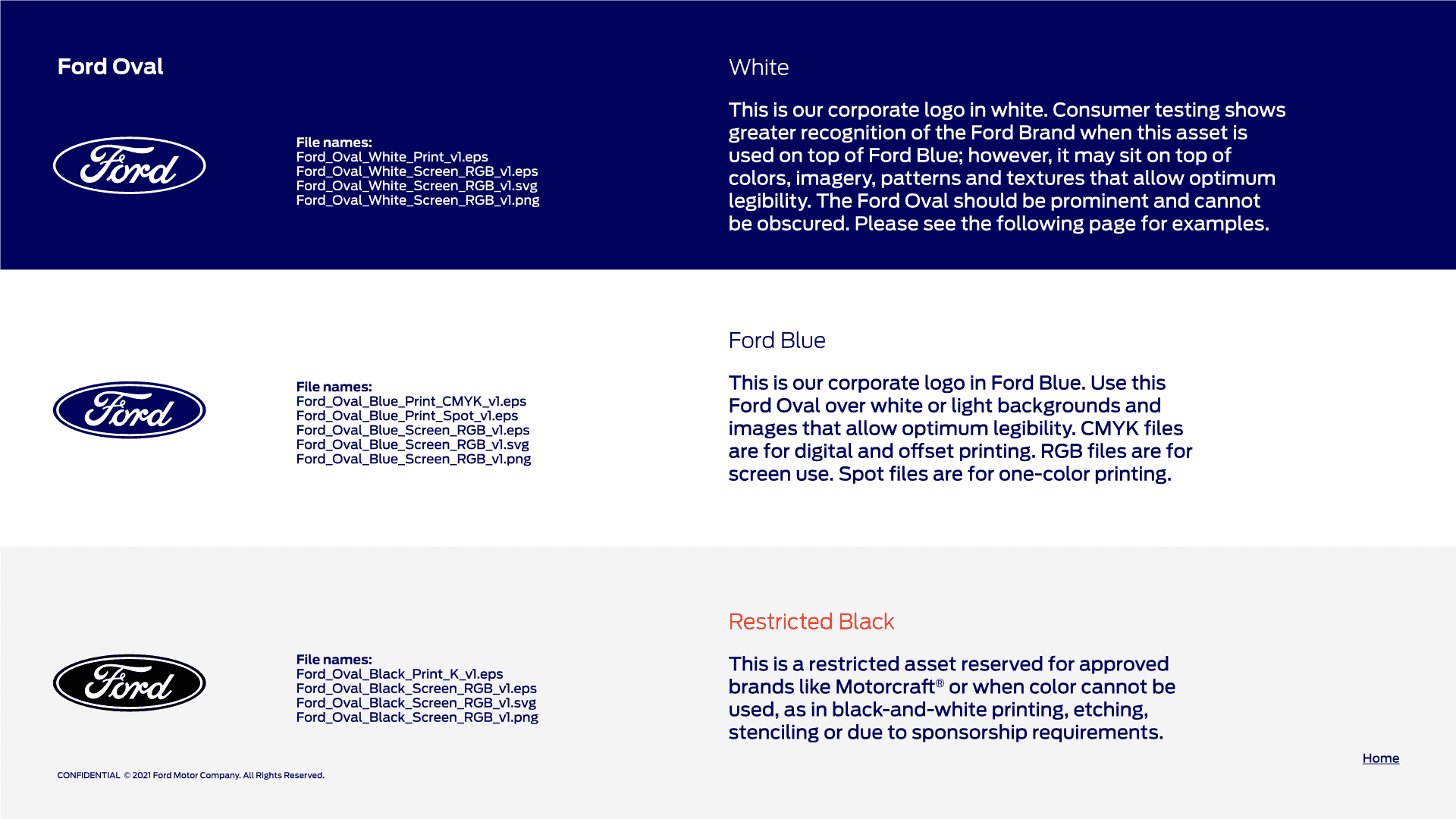 Ford Oval

Ford

File names:
Ford_Oval_White_Print_v1.eps
Ford_Oval_White_Screen_RGB_v1.eps
Ford_Oval_White_Screen_RGB_v1.svg
Ford_Oval_White_Screen_RGB_v1.png

White

This is our corporate logo in white. Consumer testing shows greater recognition of the Ford Brand when this asset is used on top of Ford Blue; however, it may sit on top of colors, imagery, patterns and textures that allow optimum legibility. The Ford Oval should be prominent and cannot be obscured. Please see the following page for examples.

Ford

File names:
Ford_Oval_Blue_Print_CMYK_v1.eps
Ford_Oval_Blue_Print_Spot_v1.eps
Ford_Oval_Blue_Screen_RGB_v1.eps
Ford_Oval_Blue_Screen_RGB_v1.svg
Ford_Oval_Blue_Screen_RGB_v1.png

Ford Blue

This is our corporate logo in Ford Blue. Use this Ford Oval over white or light backgrounds and images that allow optimum legibility. CMYK files are for digital and offset printing. RGB files are for screen use. Spot files are for one-color printing.

Ford

File names:
Ford_Oval_Black_Print_K_v1.eps
Ford_Oval_Black_Screen_RGB_v1.eps
Ford_Oval_Black_Screen_RGB_v1.svg
Ford_Oval_Black_Screen_RGB_v1.png

Restricted Black

This is a restricted asset reserved for approved brands like Motorcraft® or when color cannot be used, as in black-and-white printing, etching, stenciling or due to sponsorship requirements.

Home

CONFIDENTIAL © 2021 Ford Motor Company. All Rights Reserved.